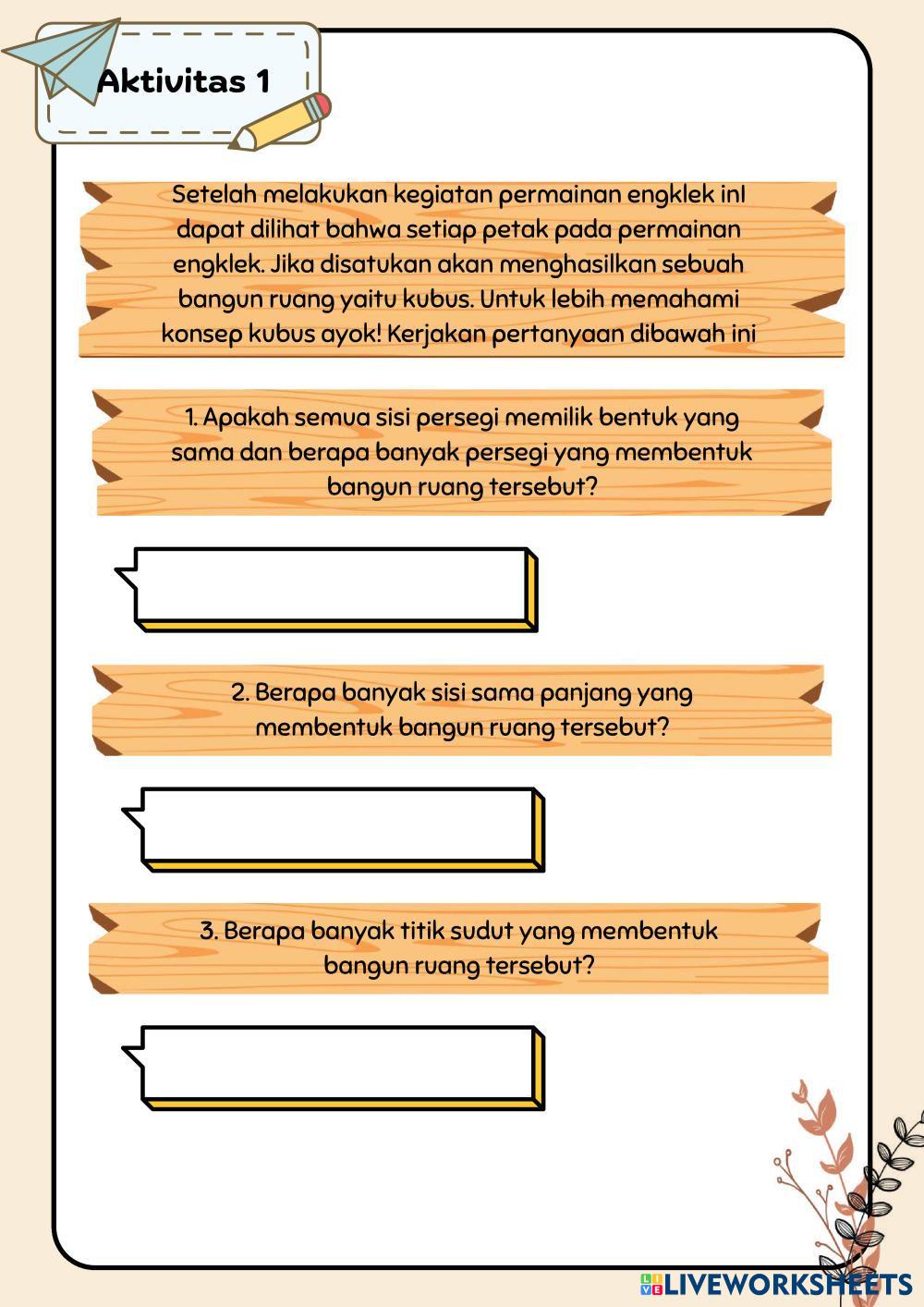 Aktivitas 1

Setelah melakukan kegiatan permainan engklek inI dapat dilihat bahwa setiap petak pada permainan engklek. Jika disatukan akan menghasilkan sebuah bangun ruang yaitu kubus. Untuk lebih memahami konsep kubus ayok! Kerjakan pertanyaan dibawah ini

1. Apakah semua sisi persegi memilik bentuk yang sama dan berapa banyak persegi yang membentuk bangun ruang tersebut?

2. Berapa banyak sisi sama panjang yang membentuk bangun ruang tersebut?

3. Berapa banyak titik sudut yang membentuk bangun ruang tersebut?

LIVEWORKSHEETS